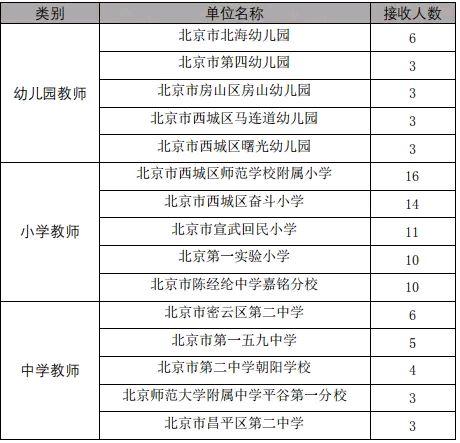 | 类别 | 单位名称 | 接收人数 |
|---|---|---|
| 幼儿园教师 | 北京市北海幼儿园 | 6 |
| | 北京市第四幼儿园 | 3 |
| | 北京市房山区房山幼儿园 | 3 |
| | 北京市西城区马连道幼儿园 | 3 |
| | 北京市西城区曙光幼儿园 | 3 |
| 小学教师 | 北京市西城区师范学校附属小学 | 16 |
| | 北京市西城区奋斗小学 | 14 |
| | 北京市宣武回民小学 | 11 |
| | 北京第一实验小学 | 10 |
| | 北京市陈经纶中学嘉铭分校 | 10 |
| 中学教师 | 北京市密云区第二中学 | 6 |
| | 北京市第一五九中学 | 5 |
| | 北京市第二中学朝阳学校 | 4 |
| | 北京师范大学附属中学平谷第一分校 | 3 |
| | 北京市昌平区第二中学 | 3 |